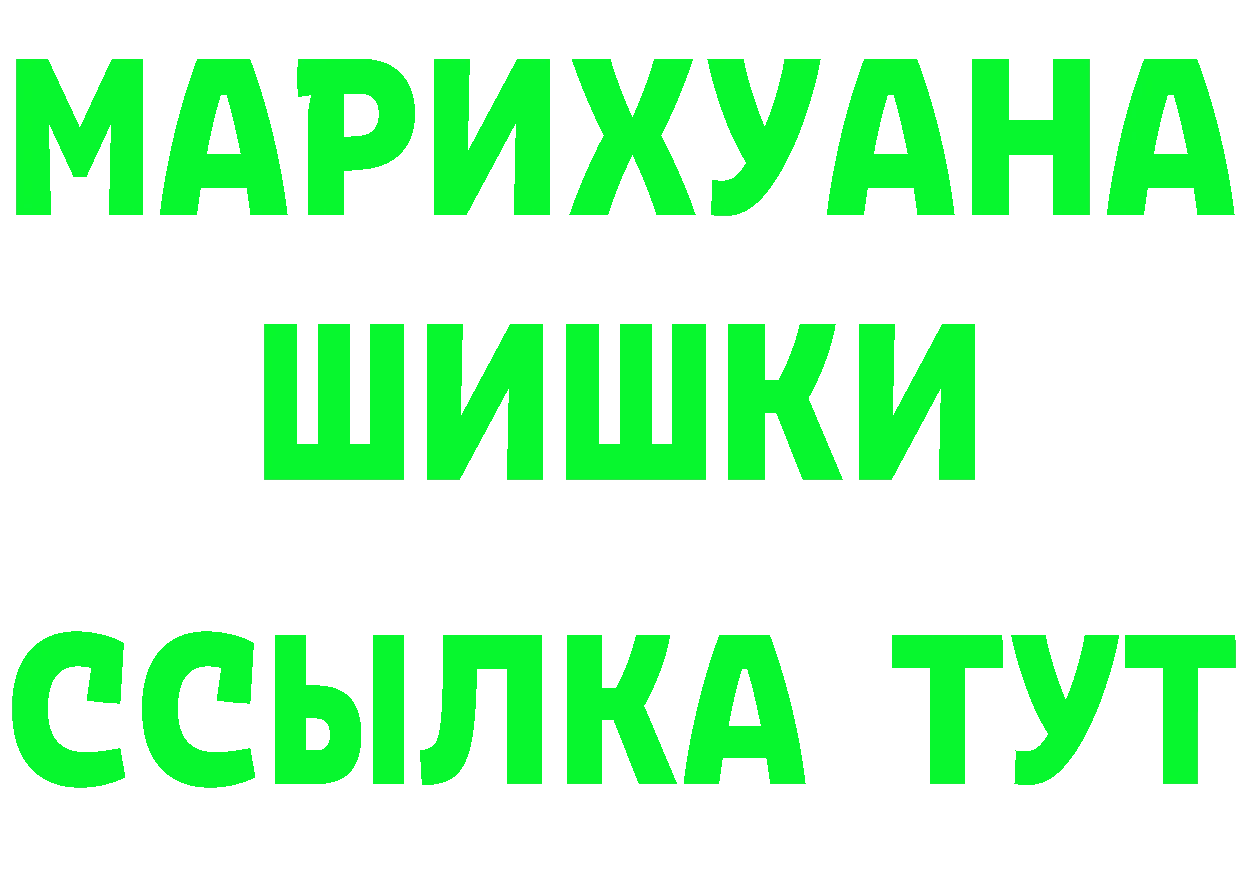 МАРИХУАНА
ШИШКИ
ССЫЛКА ТУТ